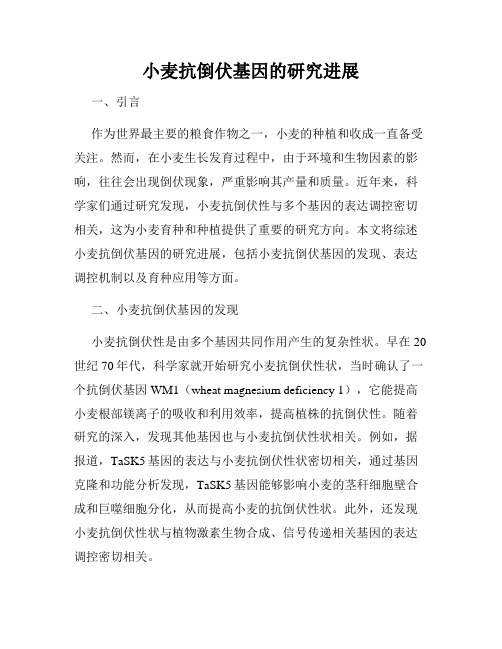 小麦抗倒伏基因的研究进展

一、引言

作为世界最主要的粮食作物之一，小麦的种植和收成一直备受关注。然而，在小麦生长发育过程中，由于环境和生物因素的影响，往往会出现倒伏现象，严重影响其产量和质量。近年来，科学家们通过研究发现，小麦抗倒伏性与多个基因的表达调控密切相关，这为小麦育种和种植提供了重要的研究方向。本文将综述小麦抗倒伏基因的研究进展，包括小麦抗倒伏基因的发现、表达调控机制以及育种应用等方面。

二、小麦抗倒伏基因的发现

小麦抗倒伏性是由多个基因共同作用产生的复杂性状。早在20世纪70年代，科学家就开始研究小麦抗倒伏性状，当时确认了一个抗倒伏基因WM1（wheat magnesium deficiency 1），它能提高小麦根部镁离子的吸收和利用效率，提高植株的抗倒伏性。随着研究的深入，发现其他基因也与小麦抗倒伏性状相关。例如，据报道，TaSK5基因的表达与小麦抗倒伏性状密切相关，通过基因克隆和功能分析发现，TaSK5基因能够影响小麦的茎秆细胞壁合成和巨噬细胞分化，从而提高小麦的抗倒伏性状。此外，还发现小麦抗倒伏性状与植物激素生物合成、信号传递相关基因的表达调控密切相关。